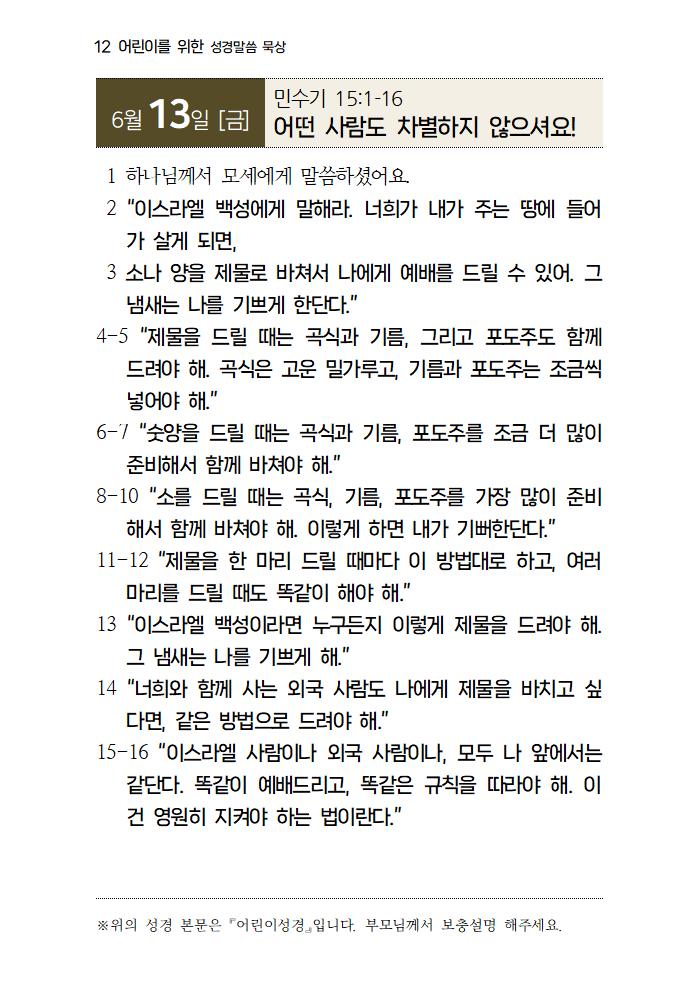 12 어린이를 위한 성경말씀 묵상

6월 13일 [금]
민수기 15:1-16
어떤 사람도 차별하지 않으셔요!

1 하나님께서 모세에게 말씀하셨어요.
2 "이스라엘 백성에게 말해라. 너희가 내가 주는 땅에 들어가 살게 되면,
3 소나 양을 제물로 바쳐서 나에게 예배를 드릴 수 있어. 그 냄새는 나를 기쁘게 한단다."
4-5 "제물을 드릴 때는 곡식과 기름, 그리고 포도주도 함께 드려야 해. 곡식은 고운 밀가루고, 기름과 포도주는 조금씩 넣어야 해."
6-7 "숫양을 드릴 때는 곡식과 기름, 포도주를 조금 더 많이 준비해서 함께 바쳐야 해."
8-10 "소를 드릴 때는 곡식, 기름, 포도주를 가장 많이 준비해서 함께 바쳐야 해. 이렇게 하면 내가 기뻐한단다."
11-12 "제물을 한 마리 드릴 때마다 이 방법대로 하고, 여러 마리를 드릴 때도 똑같이 해야 해."
13 "이스라엘 백성이라면 누구든지 이렇게 제물을 드려야 해. 그 냄새는 나를 기쁘게 해."
14 "너희와 함께 사는 외국 사람도 나에게 제물을 바치고 싶다면, 같은 방법으로 드려야 해."
15-16 "이스라엘 사람이나 외국 사람이나, 모두 나 앞에서는 같단다. 똑같이 예배드리고, 똑같은 규칙을 따라야 해. 이건 영원히 지켜야 하는 법이란다."

※위의 성경 본문은 『어린이성경』입니다. 부모님께서 보충설명 해주세요.